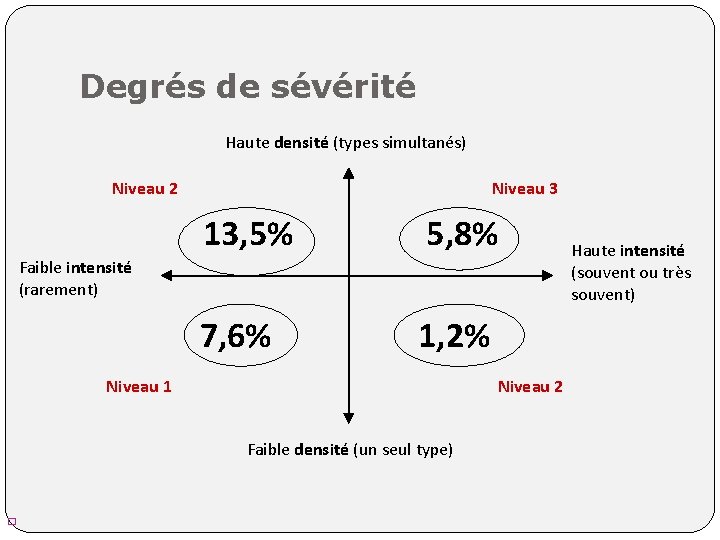 Degrés de sévérité

Haute densité (types simultanés)

Niveau 2

Niveau 3

13,5%

5,8%

Faible intensité
(rarement)

Haute intensité
(souvent ou très
souvent)

7,6%

1,2%

Niveau 1

Niveau 2

Faible densité (un seul type)